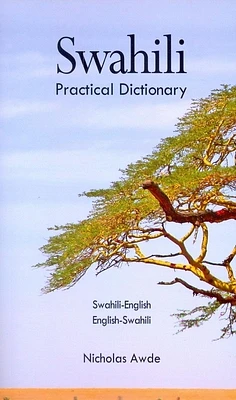 Swahili
Practical Dictionary

Swahili-English
English-Swahili

Nicholas Awde